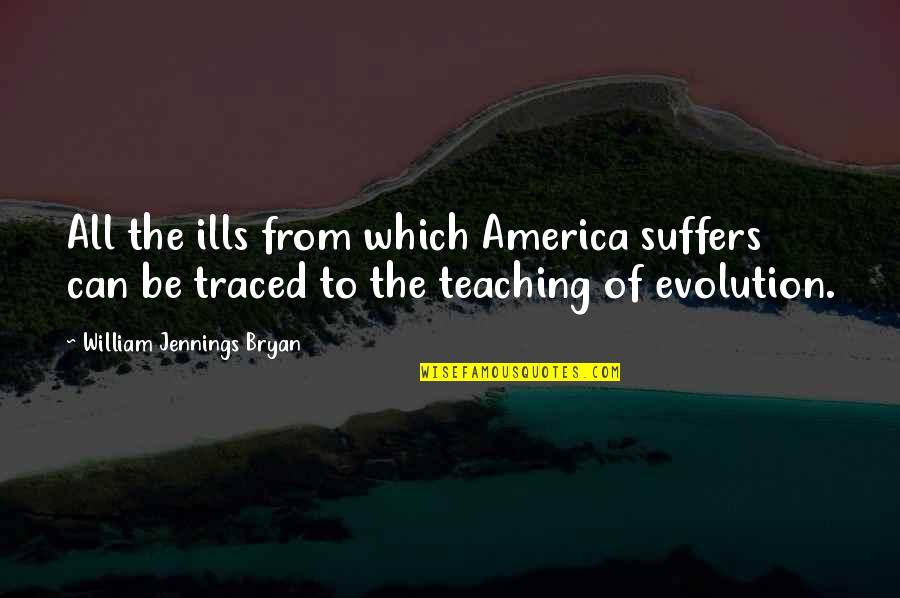 All the ills from which America suffers can be traced to the teaching of evolution.

~ William Jennings Bryan

WISEFAMOUSQUOTES.COM